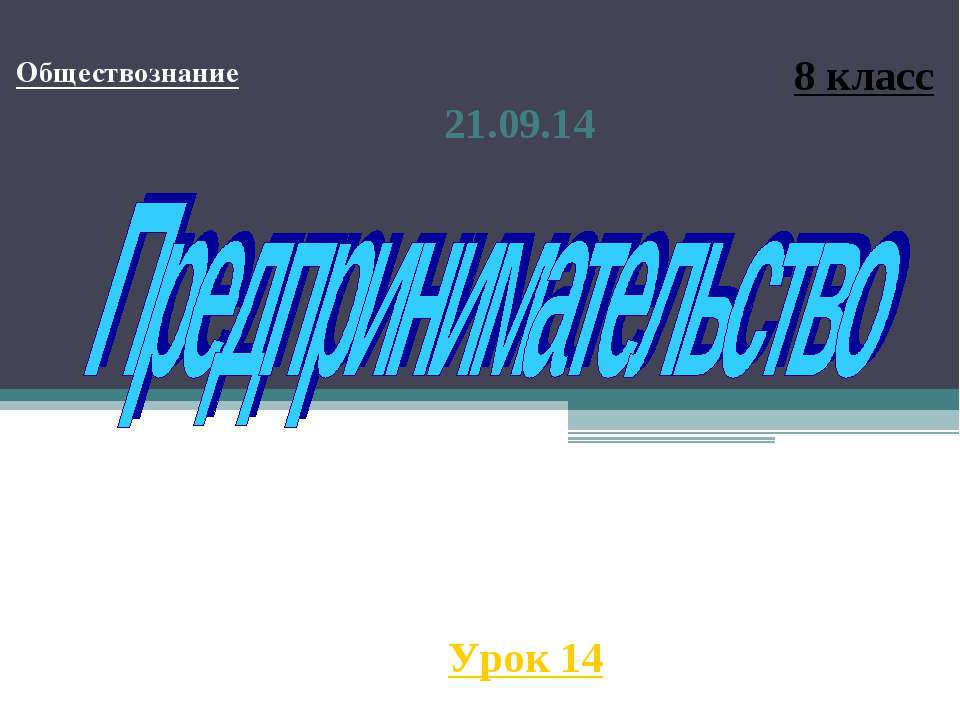 Обществознание

8 класс

21.09.14

Предпринимательство

Урок 14